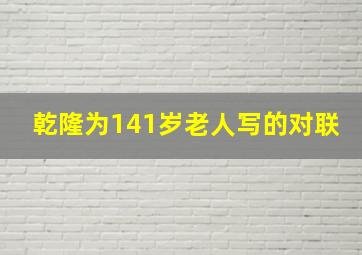 乾隆为141岁老人写的对联